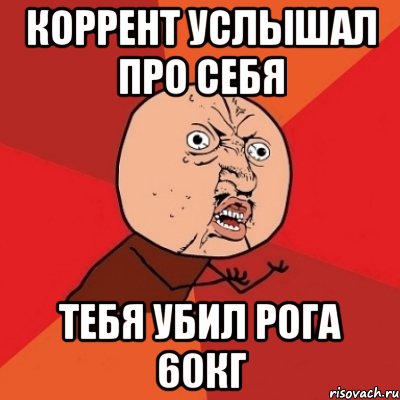 КОРРЕНТ УСЛЫШАЛ ПРО СЕБЯ

ТЕБЯ УБИЛ РОГА 60КГ

risovach.ru